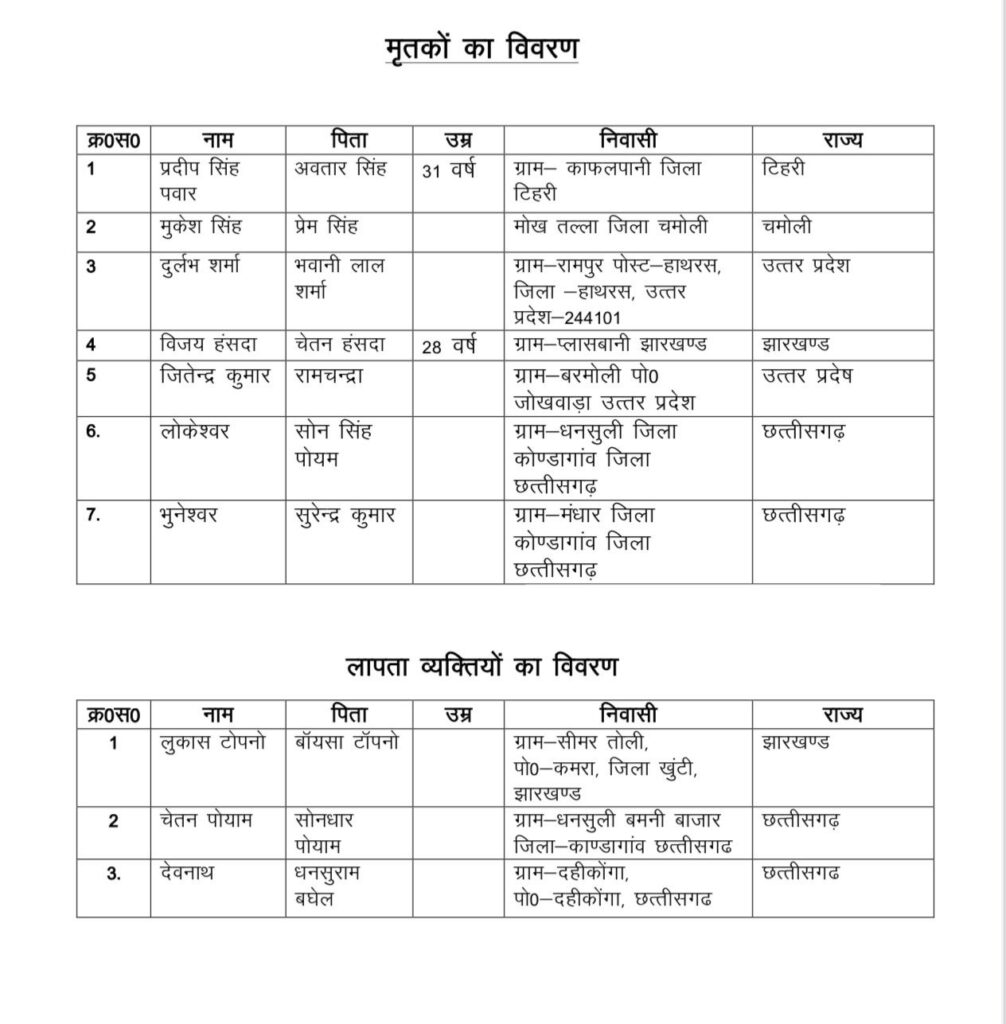 मृतकों का विवरण

| क्र0स0 | नाम | पिता | उम्र | निवासी | राज्य |
|---|---|---|---|---|---|
| 1 | प्रदीप सिंह पवार | अवतार सिंह | 31 वर्ष | ग्राम– काफलपानी जिला टिहरी | टिहरी |
| 2 | मुकेश सिंह | प्रेम सिंह | | मोख तल्ला जिला चमोली | चमोली |
| 3 | दुर्लभ शर्मा | भवानी लाल शर्मा | | ग्राम–रामपुर पोस्ट–हाथरस, जिला –हाथरस, उत्तर प्रदेश–244101 | उत्तर प्रदेश |
| 4 | विजय हंसदा | चेतन हंसदा | 28 वर्ष | ग्राम–प्लासबानी झारखण्ड | झारखण्ड |
| 5 | जितेन्द्र कुमार | रामचन्द्रा | | ग्राम–बरमोली पो0 जोखवाड़ा उत्तर प्रदेश | उत्तर प्रदेष |
| 6. | लोकेश्वर | सोन सिंह पोयम | | ग्राम–धनसुली जिला कोण्डागांव जिला छत्तीसगढ़ | छत्तीसगढ़ |
| 7. | भुनेश्वर | सुरेन्द्र कुमार | | ग्राम–मंधार जिला कोण्डागांव जिला छत्तीसगढ़ | छत्तीसगढ़ |

लापता व्यक्तियों का विवरण

| क्र0स0 | नाम | पिता | उम्र | निवासी | राज्य |
|---|---|---|---|---|---|
| 1 | लुकास टोपनो | बॉयसा टॉपनो | | ग्राम–सीमर तोली, पो0–कमरा, जिला खुंटी, झारखण्ड | झारखण्ड |
| 2 | चेतन पोयाम | सोनधार पोयाम | | ग्राम–धनसुली बमनी बाजार जिला–काण्डागांव छत्तीसगढ | छत्तीसगढ़ |
| 3. | देवनाथ | धनसुराम बघेल | | ग्राम–दहीकोंगा, पो0–दहीकोंगा, छत्तीसगढ | छत्तीसगढ |